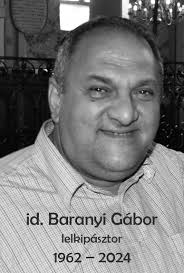 id. Baranyi Gábor
lelkipásztor
1962 – 2024